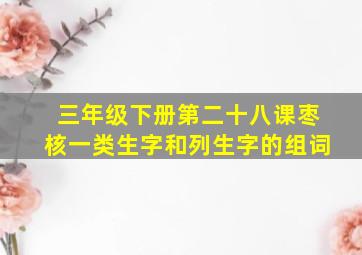 三年级下册第二十八课枣核一类生字和列生字的组词